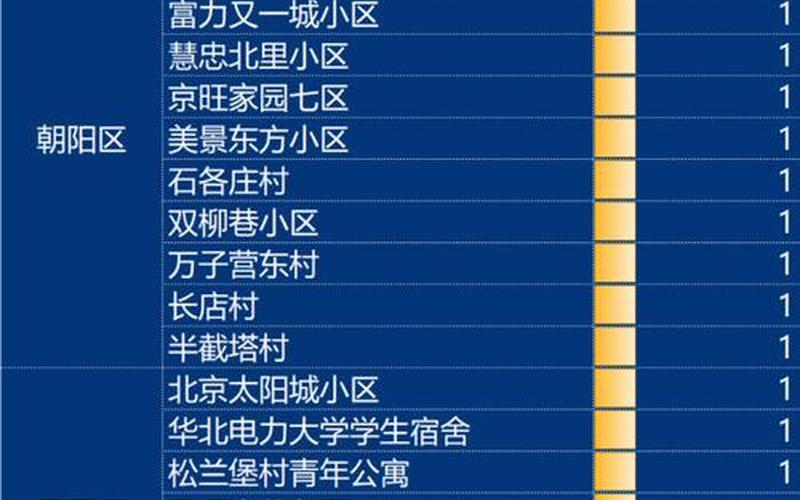 | | | |
|---|---|---|
| 朝阳区 | 富力又一城小区 | 1 |
| | 慧忠北里小区 | 1 |
| | 京旺家园七区 | 1 |
| | 美景东方小区 | 1 |
| | 石各庄村 | 1 |
| | 双柳巷小区 | 1 |
| | 万子营东村 | 1 |
| | 长店村 | 1 |
| | 半截塔村 | 1 |
| | 北京太阳城小区 | 1 |
| | 华北电力大学学生宿舍 | 1 |
| | 松兰堡村青年公寓 | 1 |